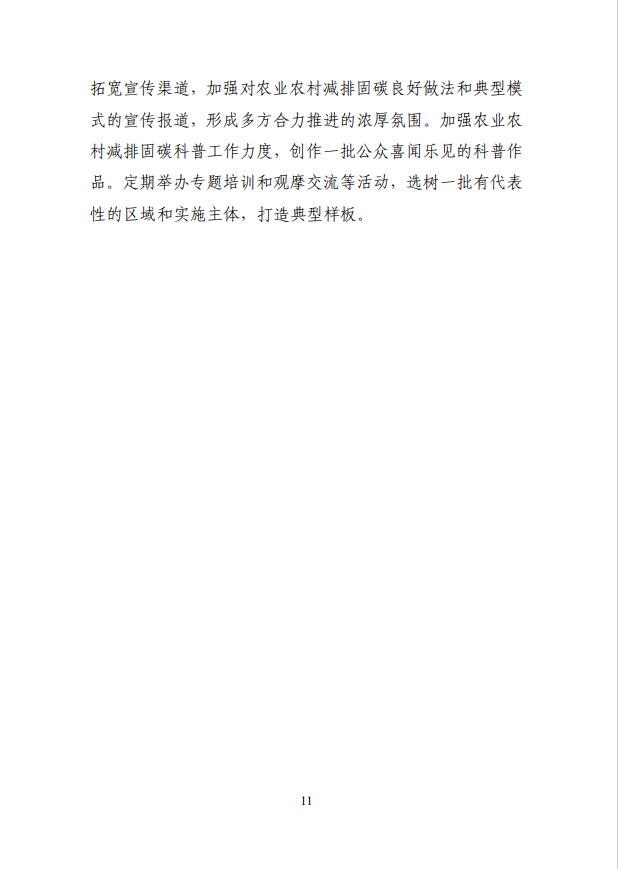 拓宽宣传渠道，加强对农业农村减排固碳良好做法和典型模式的宣传报道，形成多方合力推进的浓厚氛围。加强农业农村减排固碳科普工作力度，创作一批公众喜闻乐见的科普作品。定期举办专题培训和观摩交流等活动，选树一批有代表性的区域和实施主体，打造典型样板。

11